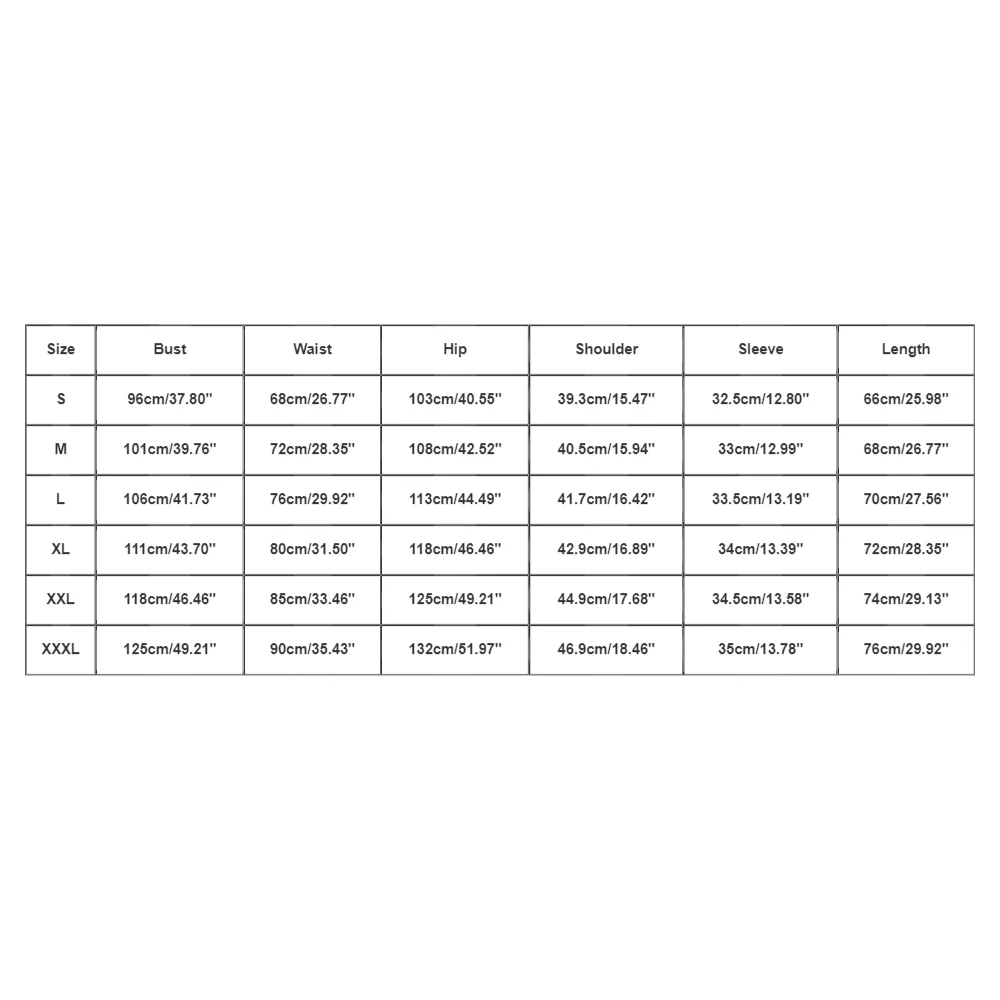 | Size | Bust | Waist | Hip | Shoulder | Sleeve | Length |
|---|---|---|---|---|---|---|
| S | 96cm/37.80'' | 68cm/26.77'' | 103cm/40.55'' | 39.3cm/15.47'' | 32.5cm/12.80'' | 66cm/25.98'' |
| M | 101cm/39.76'' | 72cm/28.35'' | 108cm/42.52'' | 40.5cm/15.94'' | 33cm/12.99'' | 68cm/26.77'' |
| L | 106cm/41.73'' | 76cm/29.92'' | 113cm/44.49'' | 41.7cm/16.42'' | 33.5cm/13.19'' | 70cm/27.56'' |
| XL | 111cm/43.70'' | 80cm/31.50'' | 118cm/46.46'' | 42.9cm/16.89'' | 34cm/13.39'' | 72cm/28.35'' |
| XXL | 118cm/46.46'' | 85cm/33.46'' | 125cm/49.21'' | 44.9cm/17.68'' | 34.5cm/13.58'' | 74cm/29.13'' |
| XXXL | 125cm/49.21'' | 90cm/35.43'' | 132cm/51.97'' | 46.9cm/18.46'' | 35cm/13.78'' | 76cm/29.92'' |